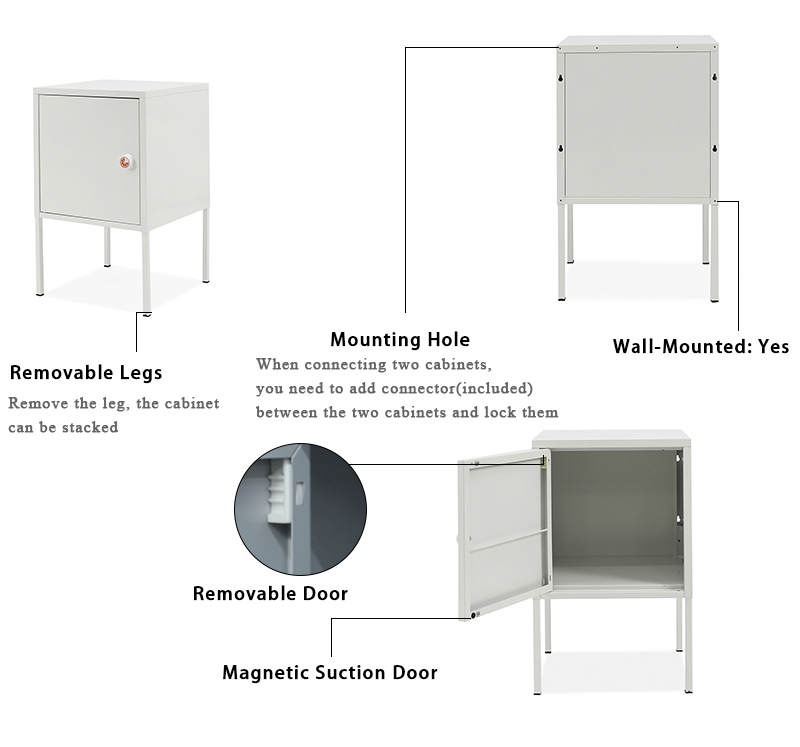 Removable Legs

Remove the leg, the cabinet can be stacked

Mounting Hole

When connecting two cabinets, you need to add connector(included) between the two cabinets and lock them

Wall-Mounted: Yes

Removable Door

Magnetic Suction Door